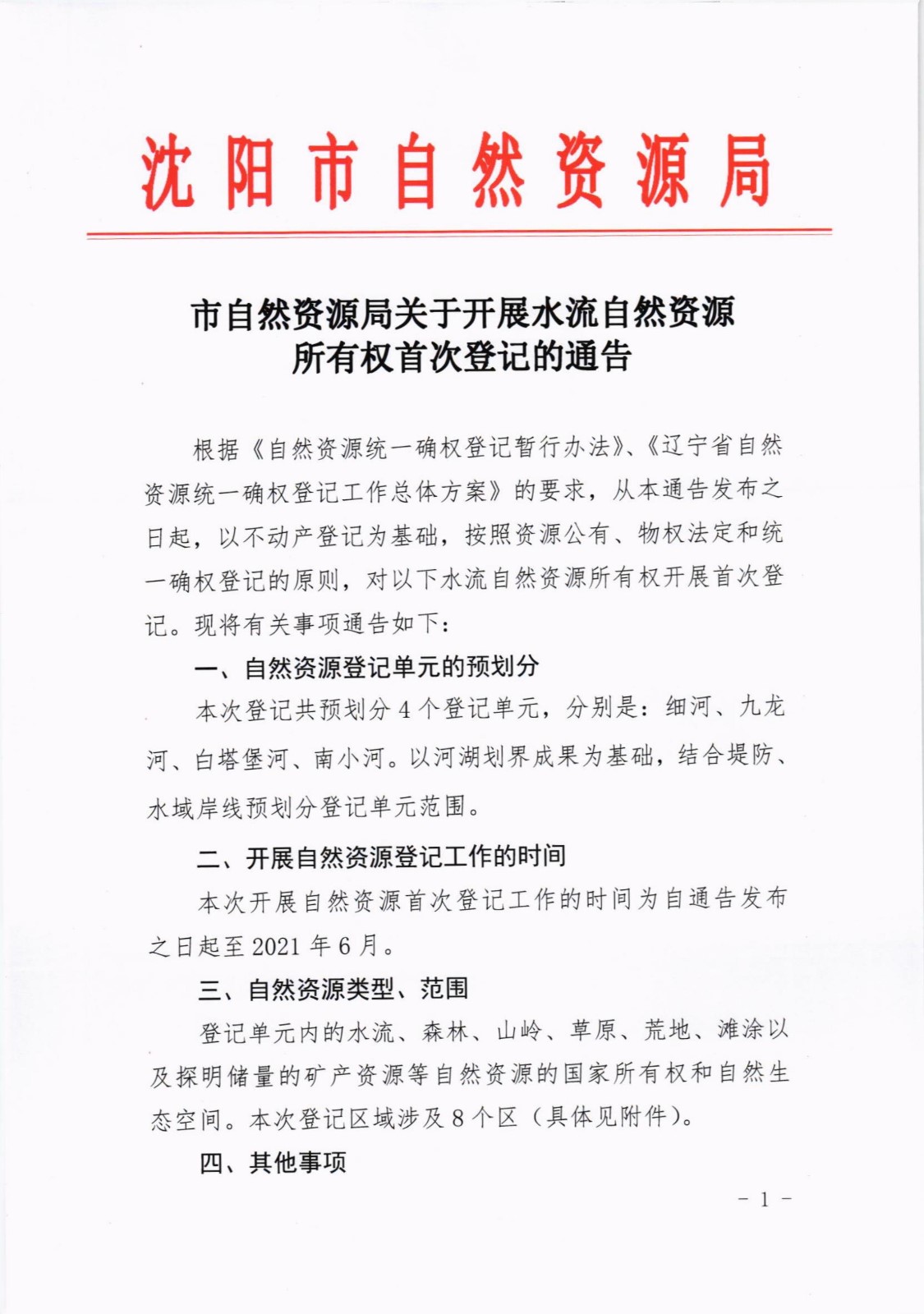 沈阳市自然资源局

市自然资源局关于开展水流自然资源所有权首次登记的通告

根据《自然资源统一确权登记暂行办法》、《辽宁省自然资源统一确权登记工作总体方案》的要求，从本通告发布之日起，以不动产登记为基础，按照资源公有、物权法定和统一确权登记的原则，对以下水流自然资源所有权开展首次登记。现将有关事项通告如下：

一、自然资源登记单元的预划分

本次登记共预划分 4 个登记单元，分别是：细河、九龙河、白塔堡河、南小河。以河湖划界成果为基础，结合堤防、水域岸线预划分登记单元范围。

二、开展自然资源登记工作的时间

本次开展自然资源首次登记工作的时间为自通告发布之日起至 2021 年 6 月。

三、自然资源类型、范围

登记单元内的水流、森林、山岭、草原、荒地、滩涂以及探明储量的矿产资源等自然资源的国家所有权和自然生态空间。本次登记区域涉及 8 个区（具体见附件）。

四、其他事项

- 1 -